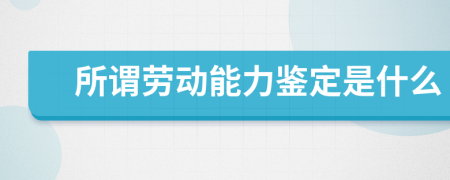 所谓劳动能力鉴定是什么